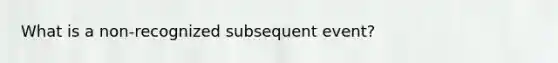 What is a non-recognized subsequent event?